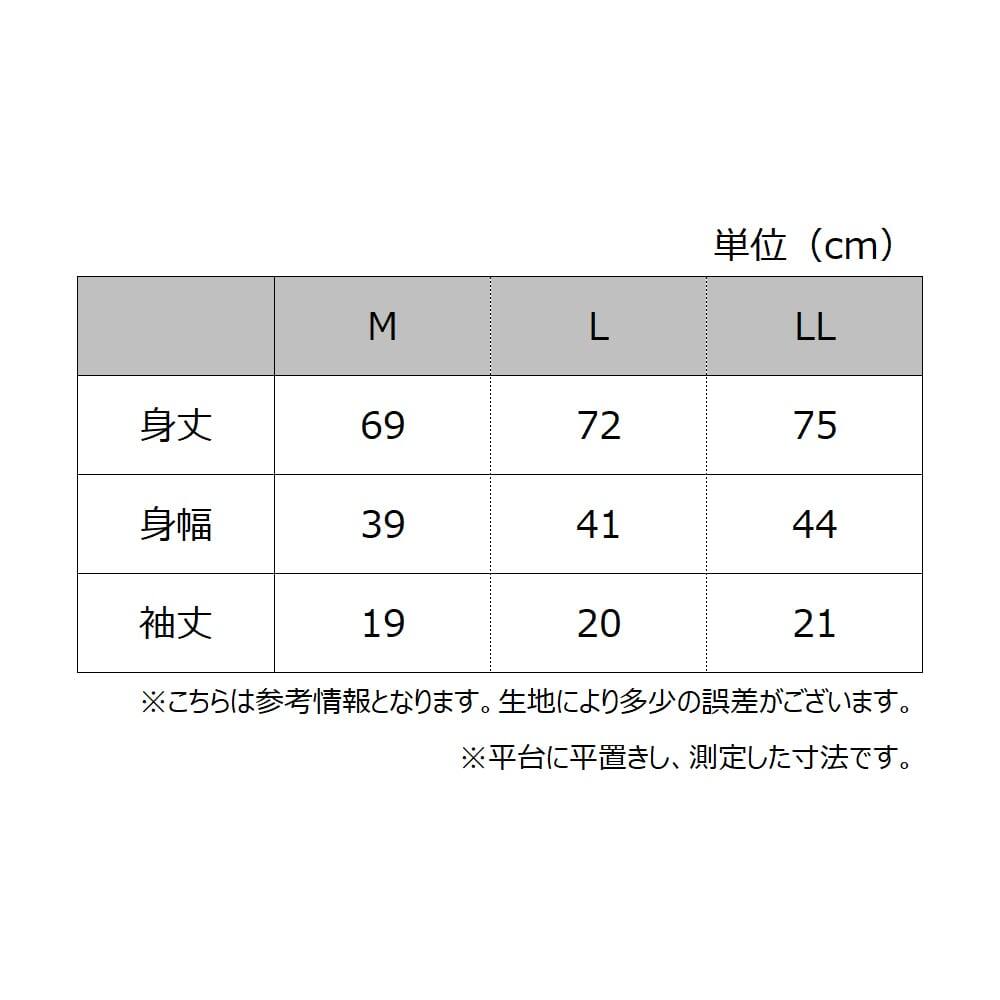 単位（cm）

|  | M | L | LL |
|---|---|---|---|
| 身丈 | 69 | 72 | 75 |
| 身幅 | 39 | 41 | 44 |
| 袖丈 | 19 | 20 | 21 |

※こちらは参考情報となります。生地により多少の誤差がございます。

※平台に平置きし、測定した寸法です。